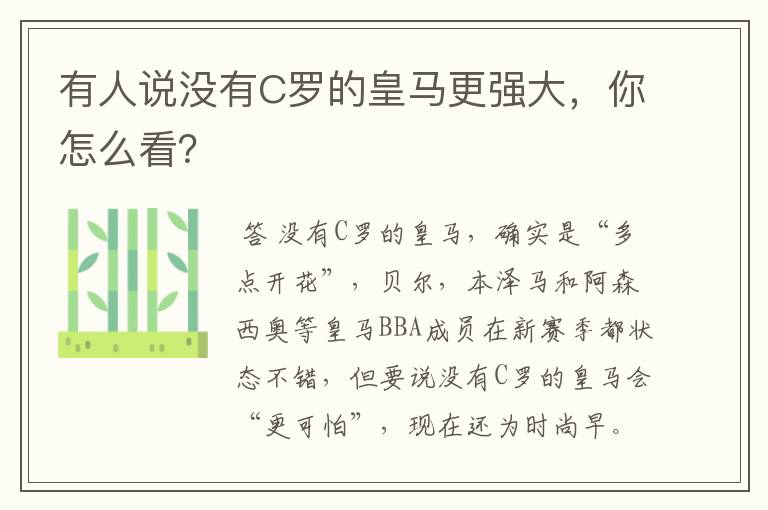 有人说没有C罗的皇马更强大，你怎么看?

答 没有C罗的皇马，确实是“多点开花”，贝尔，本泽马和阿森西奥等皇马BBA成员在新赛季都状态不错，但要说没有C罗的皇马会“更可怕”，现在还为时尚早。